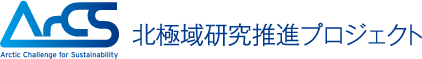 ArCS
Arctic Challenge for Sustainability
北極域研究推進プロジェクト